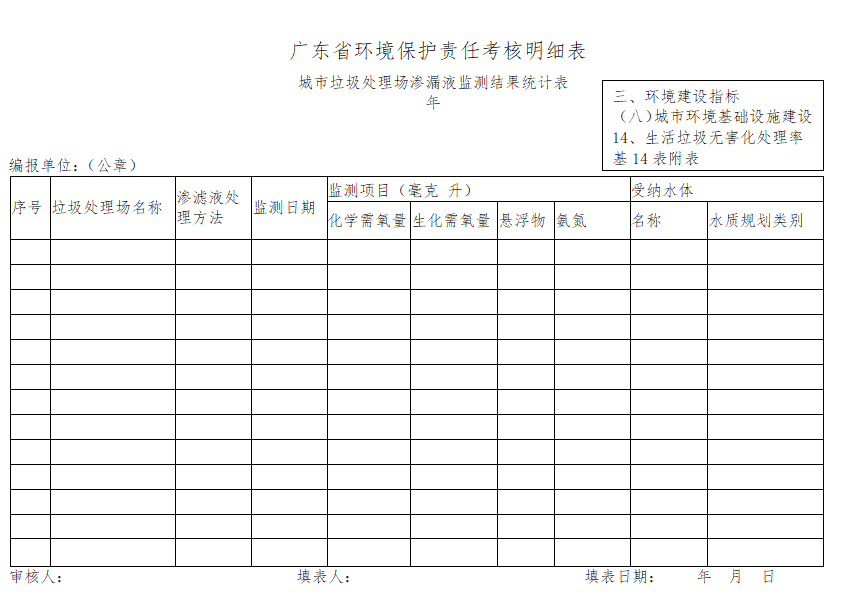 广东省环境保护责任考核明细表

城市垃圾处理场渗漏液监测结果统计表
年

三、环境建设指标
（八）城市环境基础设施建设
14、生活垃圾无害化处理率
基 14 表附表

编报单位：（公章）

| 序号 | 垃圾处理场名称 | 渗滤液处理方法 | 监测日期 | 监测项目（毫克 升） | | | | 受纳水体 | |
|---|---|---|---|---|---|---|---|---|---|
| | | | | 化学需氧量 | 生化需氧量 | 悬浮物 | 氨氮 | 名称 | 水质规划类别 |
| | | | | | | | | | |
| | | | | | | | | | |
| | | | | | | | | | |
| | | | | | | | | | |
| | | | | | | | | | |
| | | | | | | | | | |
| | | | | | | | | | |
| | | | | | | | | | |
| | | | | | | | | | |
| | | | | | | | | | |
| | | | | | | | | | |
| | | | | | | | | | |
| | | | | | | | | | |

审核人： 填表人： 填表日期： 年 月 日